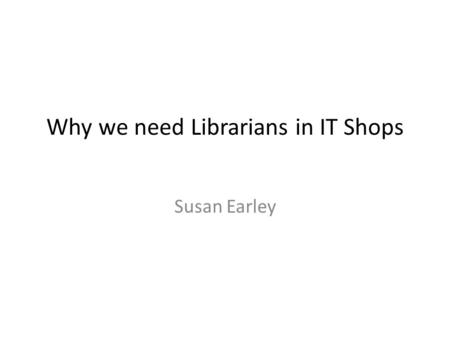 Why we need Librarians in IT Shops

Susan Earley